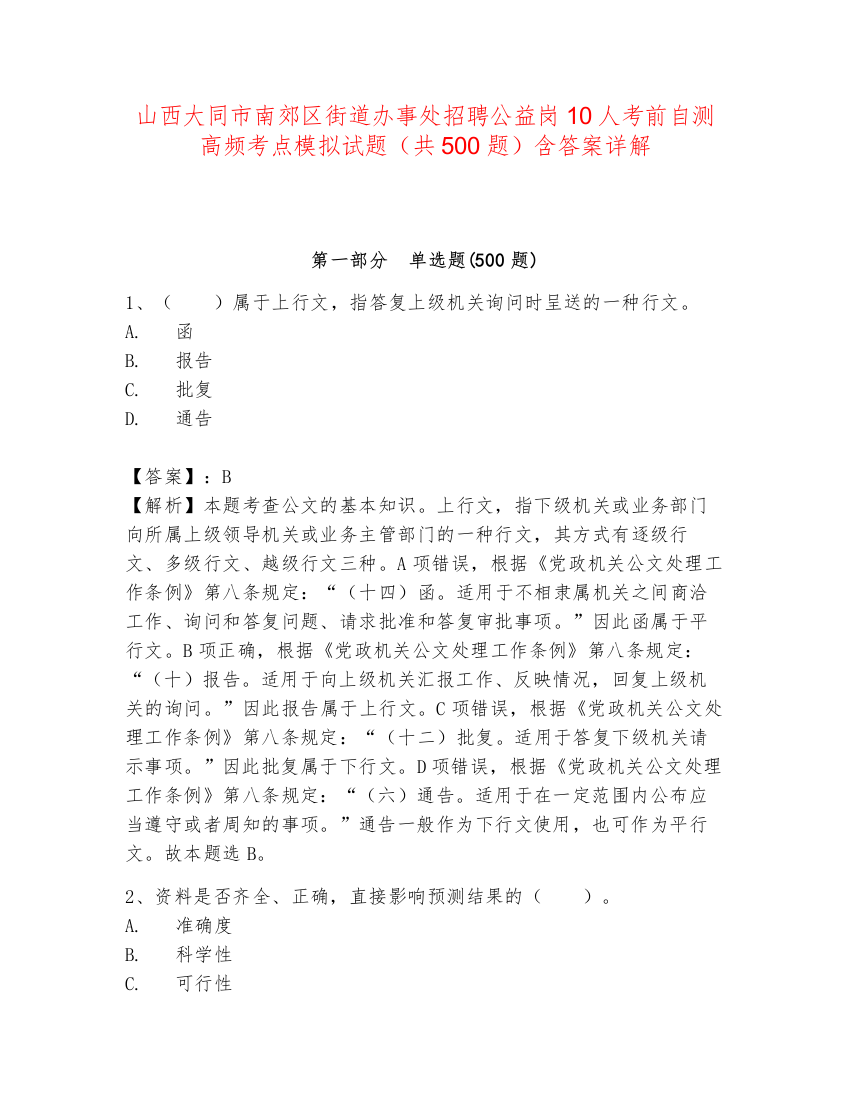 山西大同市南郊区街道办事处招聘公益岗10人考前自测高频考点模拟试题（共500题）含答案详解

第一部分　单选题(500题)

1、（　　）属于上行文，指答复上级机关询问时呈送的一种行文。
A.　函
B.　报告
C.　批复
D.　通告

【答案】：B
【解析】本题考查公文的基本知识。上行文，指下级机关或业务部门向所属上级领导机关或业务主管部门的一种行文，其方式有逐级行文、多级行文、越级行文三种。A项错误，根据《党政机关公文处理工作条例》第八条规定：“（十四）函。适用于不相隶属机关之间商洽工作、询问和答复问题、请求批准和答复审批事项。”因此函属于平行文。B项正确，根据《党政机关公文处理工作条例》第八条规定：“（十）报告。适用于向上级机关汇报工作、反映情况，回复上级机关的询问。”因此报告属于上行文。C项错误，根据《党政机关公文处理工作条例》第八条规定：“（十二）批复。适用于答复下级机关请示事项。”因此批复属于下行文。D项错误，根据《党政机关公文处理工作条例》第八条规定：“（六）通告。适用于在一定范围内公布应当遵守或者周知的事项。”通告一般作为下行文使用，也可作为平行文。故本题选B。

2、资料是否齐全、正确，直接影响预测结果的（　　）。
A.　准确度
B.　科学性
C.　可行性